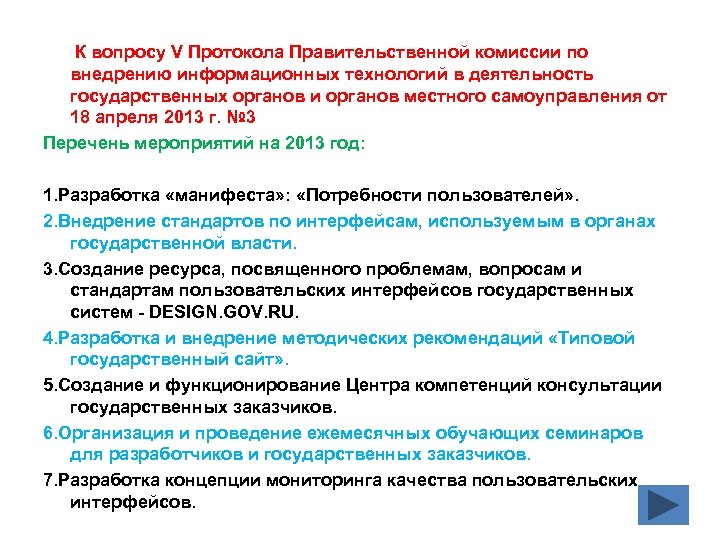 К вопросу V Протокола Правительственной комиссии по внедрению информационных технологий в деятельность государственных органов и органов местного самоуправления от 18 апреля 2013 г. №3

Перечень мероприятий на 2013 год:

1.Разработка «манифеста»: «Потребности пользователей».

2.Внедрение стандартов по интерфейсам, используемым в органах государственной власти.

3.Создание ресурса, посвященного проблемам, вопросам и стандартам пользовательских интерфейсов государственных систем - DESIGN.GOV.RU.

4.Разработка и внедрение методических рекомендаций «Типовой государственный сайт».

5.Создание и функционирование Центра компетенций консультации государственных заказчиков.

6.Организация и проведение ежемесячных обучающих семинаров для разработчиков и государственных заказчиков.

7.Разработка концепции мониторинга качества пользовательских интерфейсов.